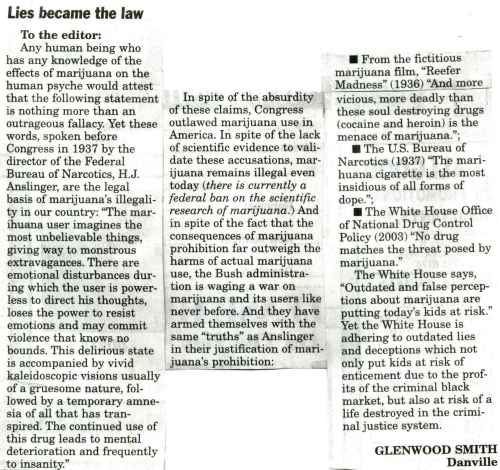 Lies became the law

To the editor:

Any human being who has any knowledge of the effects of marijuana on the human psyche would attest that the following statement is nothing more than an outrageous fallacy. Yet these words, spoken before Congress in 1937 by the director of the Federal Bureau of Narcotics, H.J. Anslinger, are the legal basis of marijuana's illegality in our country: "The marihuana user imagines the most unbelievable things, giving way to monstrous extravagances. There are emotional disturbances during which the user is powerless to direct his thoughts, loses the power to resist emotions and may commit violence that knows no bounds. This delirious state is accompanied by vivid kaleidoscopic visions usually of a gruesome nature, followed by a temporary amnesia of all that has transpired. The continued use of this drug leads to mental deterioration and frequently to insanity."

In spite of the absurdity of these claims, Congress outlawed marijuana use in America. In spite of the lack of scientific evidence to validate these accusations, marijuana remains illegal even today (there is currently a federal ban on the scientific research of marijuana.) And in spite of the fact that the consequences of marijuana prohibition far outweigh the harms of actual marijuana use, the Bush administration is waging a war on marijuana and its users like never before. And they have armed themselves with the same "truths" as Anslinger in their justification of marijuana's prohibition:

■ From the fictitious marijuana film, "Reefer Madness" (1936) "And more vicious, more deadly than these soul destroying drugs (cocaine and heroin) is the menace of marijuana.";

■ The U.S. Bureau of Narcotics (1937) "The marihuana cigarette is the most insidious of all forms of dope.";

■ The White House Office of National Drug Control Policy (2003) "No drug matches the threat posed by marijuana."

The White House says, "Outdated and false perceptions about marijuana are putting today's kids at risk." Yet the White House is adhering to outdated lies and deceptions which not only put kids at risk of enticement due to the profits of the criminal black market, but also at risk of a life destroyed in the criminal justice system.

GLENWOOD SMITH
Danville